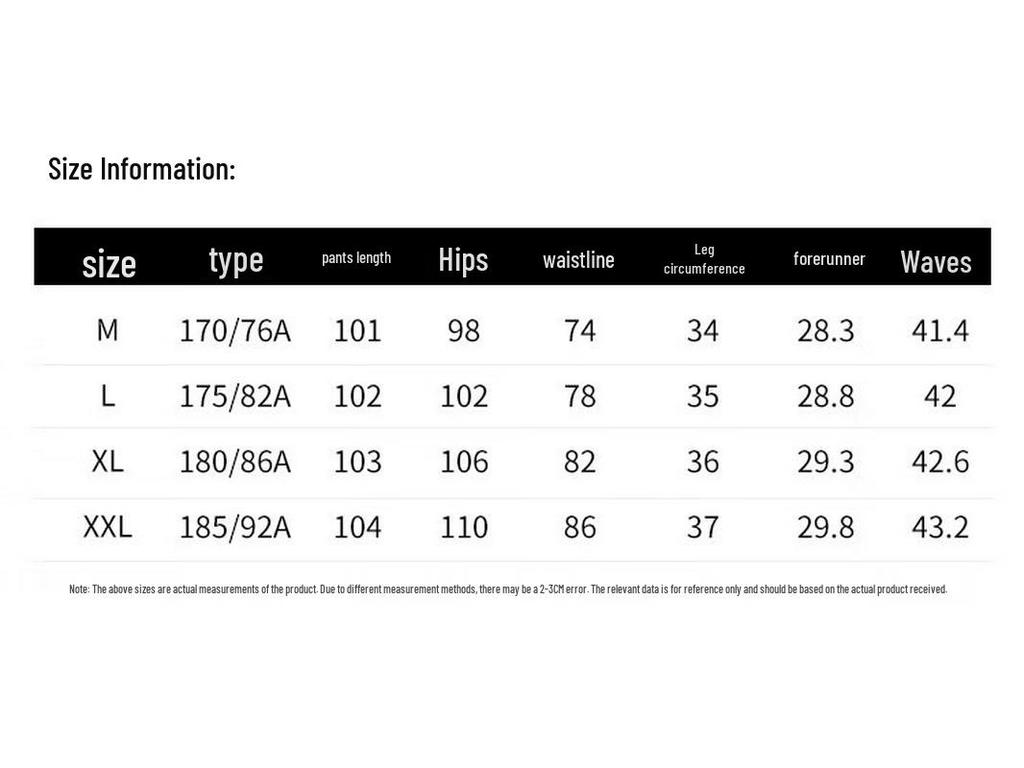 Size Information:

| size | type | pants length | Hips | waistline | Leg circumference | forerunner | Waves |
|---|---|---|---|---|---|---|---|
| M | 170/76A | 101 | 98 | 74 | 34 | 28.3 | 41.4 |
| L | 175/82A | 102 | 102 | 78 | 35 | 28.8 | 42 |
| XL | 180/86A | 103 | 106 | 82 | 36 | 29.3 | 42.6 |
| XXL | 185/92A | 104 | 110 | 86 | 37 | 29.8 | 43.2 |

Note: The above sizes are actual measurements of the product. Due to different measurement methods, there may be a 2-3CM error. The relevant data is for reference only and should be based on the actual product received.